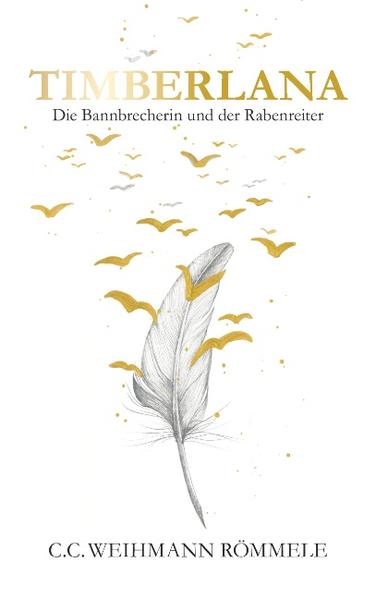 TIMBERLANA

Die Bannbrecherin und der Rabenreiter

C.C. WEIHMANN RÖMMELE